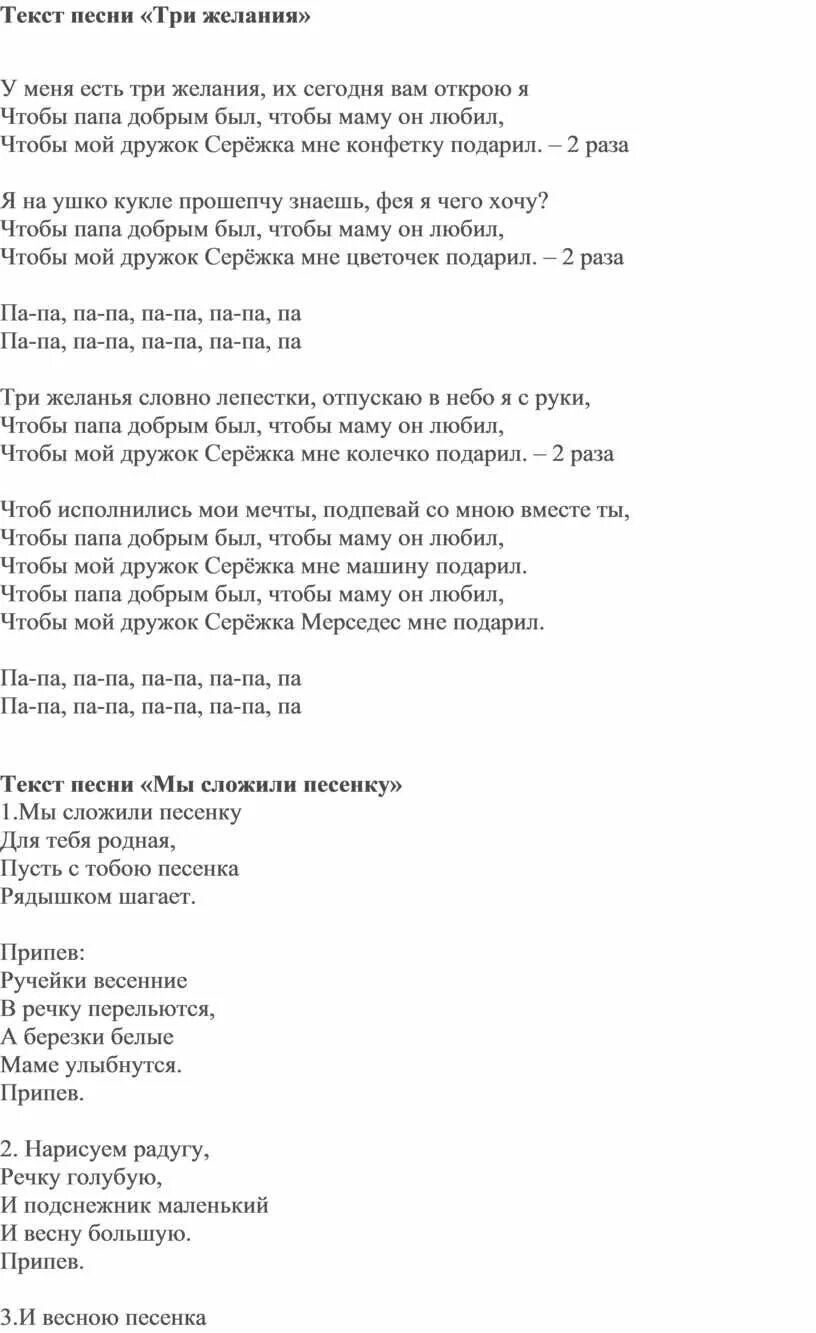 Текст песни «Три желания»

У меня есть три желания, их сегодня вам открою я
Чтобы папа добрым был, чтобы маму он любил,
Чтобы мой дружок Серёжка мне конфетку подарил. – 2 раза

Я на ушко кукле прошепчу знаешь, фея я чего хочу?
Чтобы папа добрым был, чтобы маму он любил,
Чтобы мой дружок Серёжка мне цветочек подарил. – 2 раза

Па-па, па-па, па-па, па-па, па
Па-па, па-па, па-па, па-па, па

Три желанья словно лепестки, отпускаю в небо я с руки,
Чтобы папа добрым был, чтобы маму он любил,
Чтобы мой дружок Серёжка мне колечко подарил. – 2 раза

Чтоб исполнились мои мечты, подпевай со мною вместе ты,
Чтобы папа добрым был, чтобы маму он любил,
Чтобы мой дружок Серёжка мне машину подарил.
Чтобы папа добрым был, чтобы маму он любил,
Чтобы мой дружок Серёжка Мерседес мне подарил.

Па-па, па-па, па-па, па-па, па
Па-па, па-па, па-па, па-па, па

Текст песни «Мы сложили песенку»
1.Мы сложили песенку
Для тебя родная,
Пусть с тобою песенка
Рядышком шагает.

Припев:
Ручейки весенние
В речку перельются,
А березки белые
Маме улыбнутся.
Припев.

2. Нарисуем радугу,
Речку голубую,
И подснежник маленький
И весну большую.
Припев.

3.И весною песенка